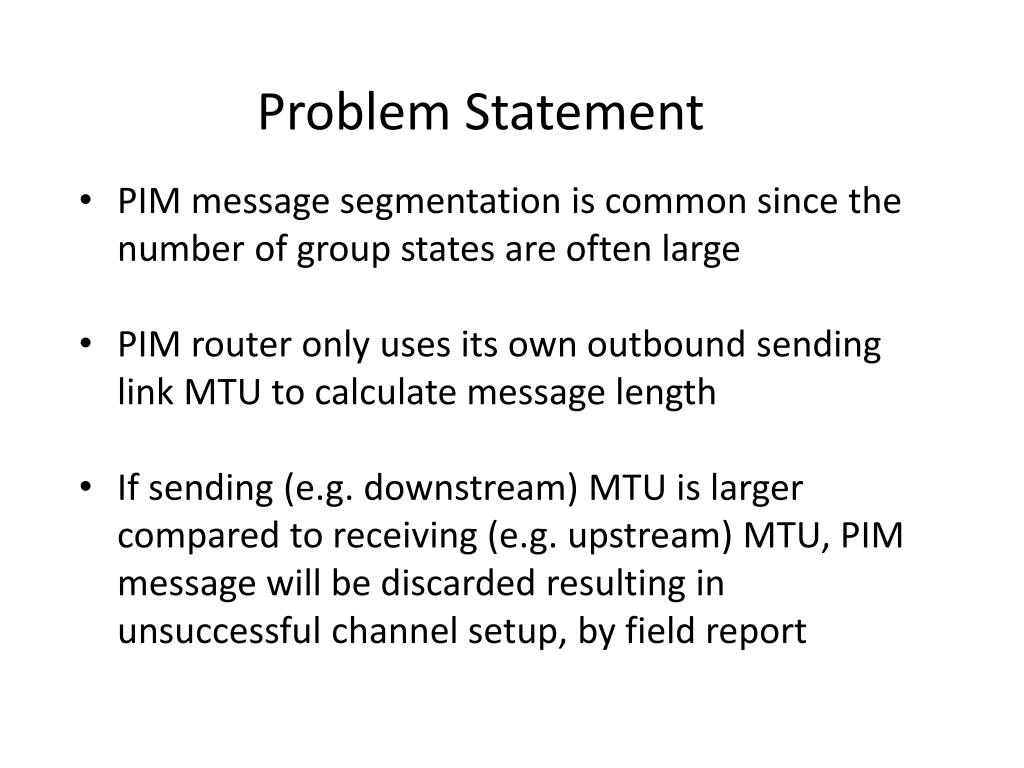 Problem Statement

• PIM message segmentation is common since the number of group states are often large

• PIM router only uses its own outbound sending link MTU to calculate message length

• If sending (e.g. downstream) MTU is larger compared to receiving (e.g. upstream) MTU, PIM message will be discarded resulting in unsuccessful channel setup, by field report